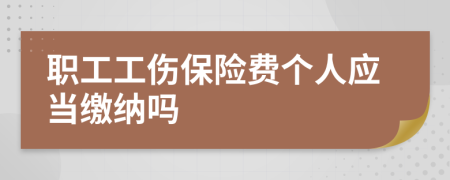 职工工伤保险费个人应当缴纳吗